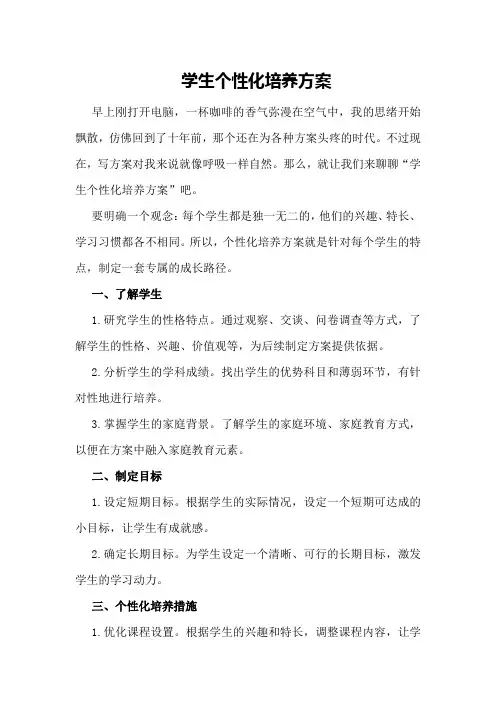 学生个性化培养方案

早上刚打开电脑，一杯咖啡的香气弥漫在空气中，我的思绪开始飘散，仿佛回到了十年前，那个还在为各种方案头疼的时代。不过现在，写方案对我来说就像呼吸一样自然。那么，就让我们来聊聊“学生个性化培养方案”吧。

要明确一个观念：每个学生都是独一无二的，他们的兴趣、特长、学习习惯都各不相同。所以，个性化培养方案就是针对每个学生的特点，制定一套专属的成长路径。

一、了解学生

1.研究学生的性格特点。通过观察、交谈、问卷调查等方式，了解学生的性格、兴趣、价值观等，为后续制定方案提供依据。

2.分析学生的学科成绩。找出学生的优势科目和薄弱环节，有针对性地进行培养。

3.掌握学生的家庭背景。了解学生的家庭环境、家庭教育方式，以便在方案中融入家庭教育元素。

二、制定目标

1.设定短期目标。根据学生的实际情况，设定一个短期可达成的小目标，让学生有成就感。

2.确定长期目标。为学生设定一个清晰、可行的长期目标，激发学生的学习动力。

三、个性化培养措施

1.优化课程设置。根据学生的兴趣和特长，调整课程内容，让学